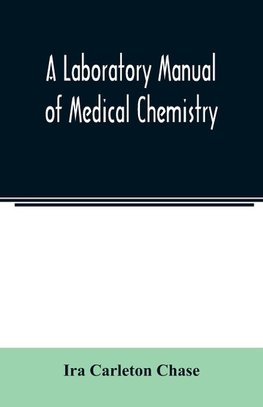 A Laboratory Manual of Medical Chemistry

Ira Carleton Chase